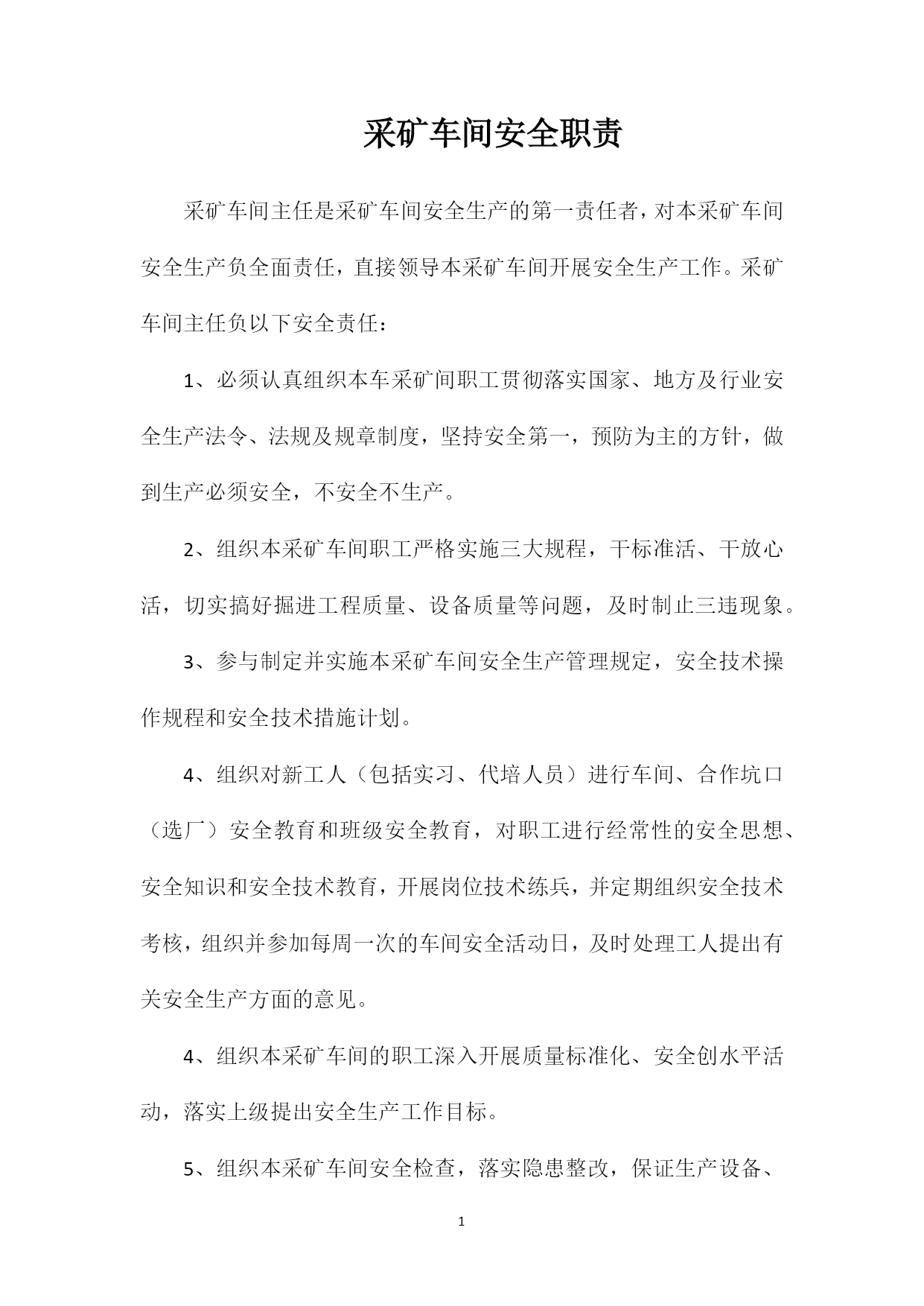 采矿车间安全职责

采矿车间主任是采矿车间安全生产的第一责任者，对本采矿车间安全生产负全面责任，直接领导本采矿车间开展安全生产工作。采矿车间主任负以下安全责任：

1、必须认真组织本车采矿间职工贯彻落实国家、地方及行业安全生产法令、法规及规章制度，坚持安全第一，预防为主的方针，做到生产必须安全，不安全不生产。

2、组织本采矿车间职工严格实施三大规程，干标准活、干放心活，切实搞好掘进工程质量、设备质量等问题，及时制止三违现象。

3、参与制定并实施本采矿车间安全生产管理规定，安全技术操作规程和安全技术措施计划。

4、组织对新工人（包括实习、代培人员）进行车间、合作坑口（选厂）安全教育和班级安全教育，对职工进行经常性的安全思想、安全知识和安全技术教育，开展岗位技术练兵，并定期组织安全技术考核，组织并参加每周一次的车间安全活动日，及时处理工人提出有关安全生产方面的意见。

4、组织本采矿车间的职工深入开展质量标准化、安全创水平活动，落实上级提出安全生产工作目标。

5、组织本采矿车间安全检查，落实隐患整改，保证生产设备、

1